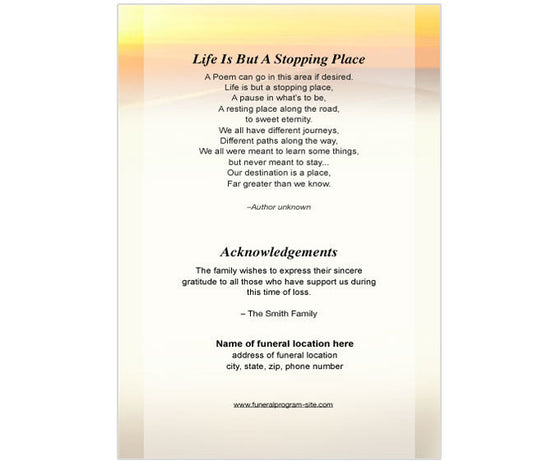 Life Is But A Stopping Place

A Poem can go in this area if desired.
Life is but a stopping place,
A pause in what's to be,
A resting place along the road,
to sweet eternity.
We all have different journeys,
Different paths along the way,
We all were meant to learn some things,
but never meant to stay...
Our destination is a place,
Far greater than we know.

–Author unknown

Acknowledgements

The family wishes to express their sincere gratitude to all those who have support us during this time of loss.

– The Smith Family

Name of funeral location here
address of funeral location
city, state, zip, phone number

www.funeralprogram-site.com